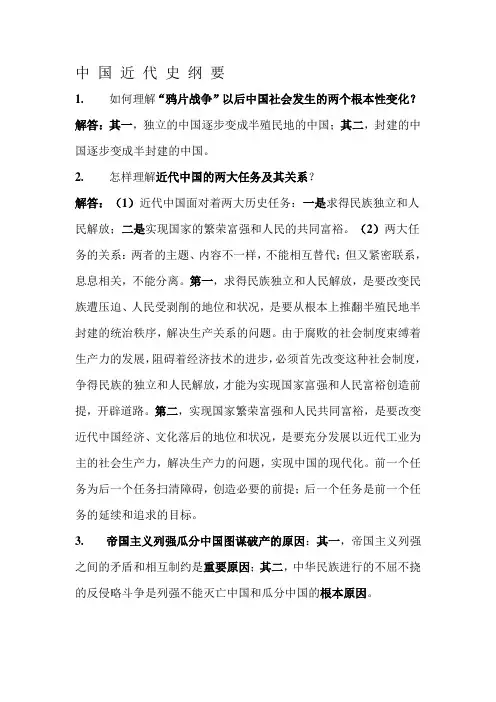 中国近代史纲要

1. 如何理解“鸦片战争”以后中国社会发生的两个根本性变化？

解答：其一，独立的中国逐步变成半殖民地的中国；其二，封建的中国逐步变成半封建的中国。

2. 怎样理解近代中国的两大任务及其关系？

解答：（1）近代中国面对着两大历史任务：一是求得民族独立和人民解放；二是实现国家的繁荣富强和人民的共同富裕。（2）两大任务的关系：两者的主题、内容不一样，不能相互替代；但又紧密联系，息息相关，不能分离。第一，求得民族独立和人民解放，是要改变民族遭压迫、人民受剥削的地位和状况，是要从根本上推翻半殖民地半封建的统治秩序，解决生产关系的问题。由于腐败的社会制度束缚着生产力的发展，阻碍着经济技术的进步，必须首先改变这种社会制度，争得民族的独立和人民解放，才能为实现国家富强和人民富裕创造前提，开辟道路。第二，实现国家繁荣富强和人民共同富裕，是要改变近代中国经济、文化落后的地位和状况，是要充分发展以近代工业为主的社会生产力，解决生产力的问题，实现中国的现代化。前一个任务为后一个任务扫清障碍，创造必要的前提；后一个任务是前一个任务的延续和追求的目标。

3. 帝国主义列强瓜分中国图谋破产的原因：其一，帝国主义列强之间的矛盾和相互制约是重要原因；其二，中华民族进行的不屈不挠的反侵略斗争是列强不能灭亡中国和瓜分中国的根本原因。